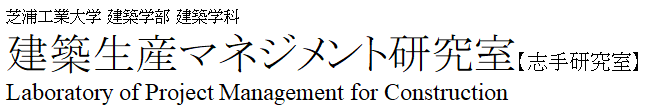 芝浦工業大学 建築学部 建築学科
建築生産マネジメント研究室【志手研究室】
Laboratory of Project Management for Construction